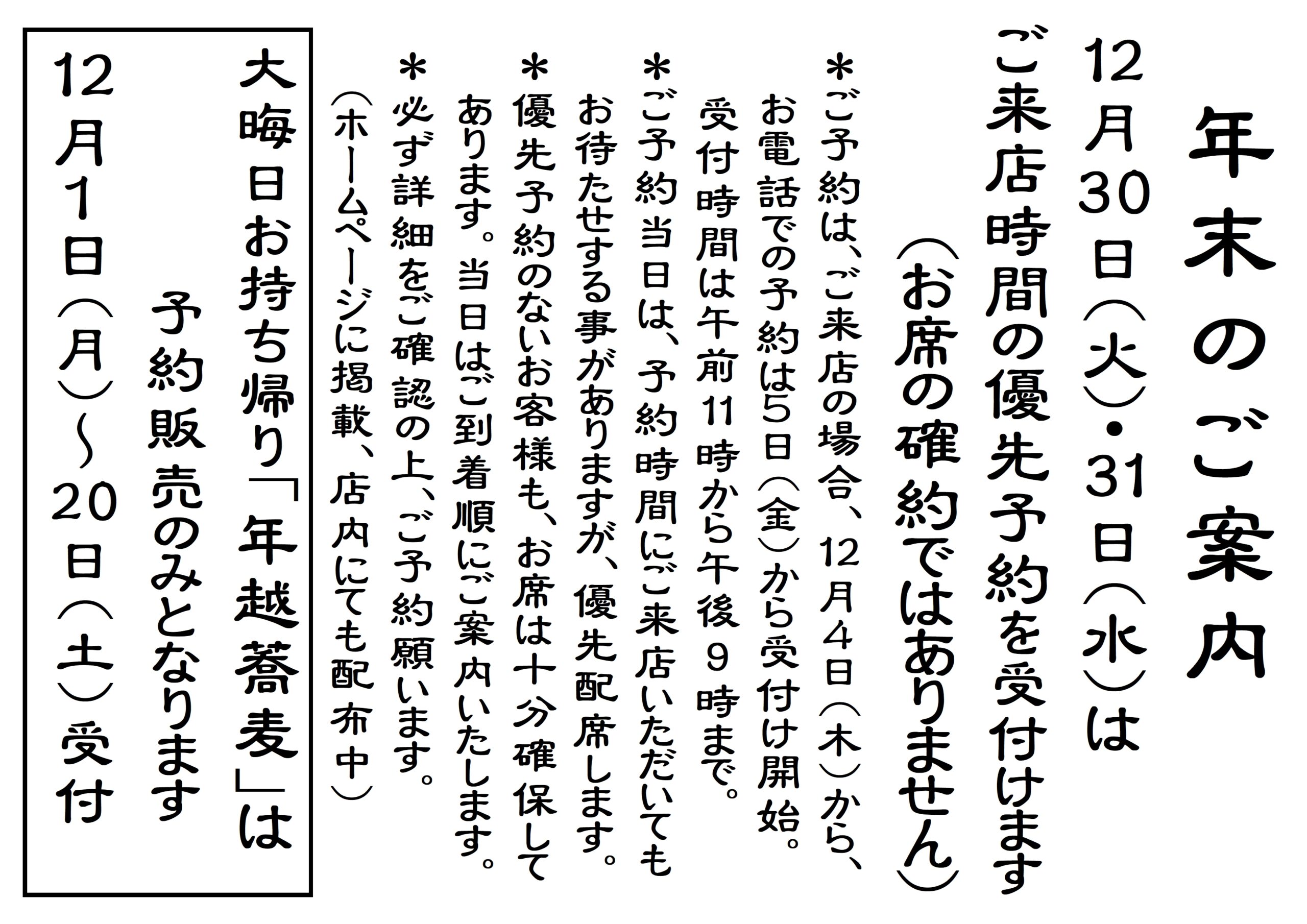 年末のご案内

12月30日(火)・31日(水)は

ご来店時間の優先予約を受付けます

(お席の確約ではありません)

*ご予約は、ご来店の場合、12月4日(木)から、お電話での予約は5日(金)から受付け開始。受付時間は午前11時から午後9時まで。

*ご予約当日は、予約時間にご来店いただいてもお待たせする事がありますが、優先配席します。

*優先予約のないお客様も、お席は十分確保してあります。当日はご到着順にご案内いたします。

*必ず詳細をご確認の上、ご予約願います。

(ホームページに掲載、店内にても配布中)

大晦日お持ち帰り「年越蕎麦」は

予約販売のみとなります

12月1日(月)~20日(土)受付